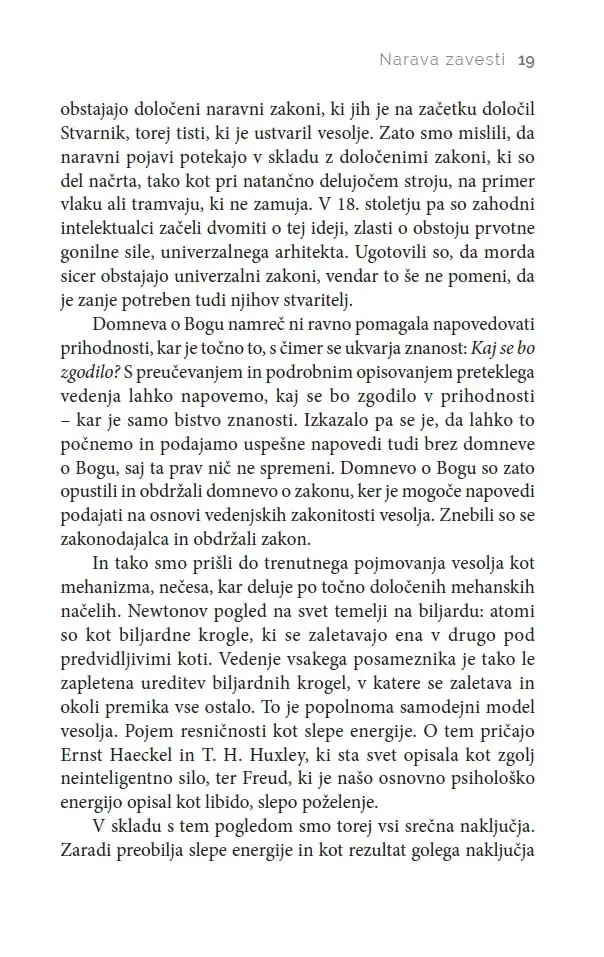 Narava zavesti 19

obstajajo določeni naravni zakoni, ki jih je na začetku določil Stvarnik, torej tisti, ki je ustvaril vesolje. Zato smo mislili, da naravni pojavi potekajo v skladu z določenimi zakoni, ki so del načrta, tako kot pri natančno delujočem stroju, na primer vlaku ali tramvaju, ki ne zamuja. V 18. stoletju pa so zahodni intelektualci začeli dvomiti o tej ideji, zlasti o obstoju prvotne gonilne sile, univerzalnega arhitekta. Ugotovili so, da morda sicer obstajajo univerzalni zakoni, vendar to še ne pomeni, da je zanje potreben tudi njihov stvaritelj.

Domneva o Bogu namreč ni ravno pomagala napovedovati prihodnosti, kar je točno to, s čimer se ukvarja znanost: Kaj se bo zgodilo? S preučevanjem in podrobnim opisovanjem preteklega vedenja lahko napovemo, kaj se bo zgodilo v prihodnosti – kar je samo bistvo znanosti. Izkazalo pa se je, da lahko to počnemo in podajamo uspešne napovedi tudi brez domneve o Bogu, saj ta prav nič ne spremeni. Domnevo o Bogu so zato opustili in obdržali domnevo o zakonu, ker je mogoče napovedi podajati na osnovi vedenjskih zakonitosti vesolja. Znebili so se zakonodajalca in obdržali zakon.

In tako smo prišli do trenutnega pojmovanja vesolja kot mehanizma, nečesa, kar deluje po točno določenih mehanskih načelih. Newtonov pogled na svet temelji na biljardu: atomi so kot biljardne krogle, ki se zaletavajo ena v drugo pod predvidljivimi koti. Vedenje vsakega posameznika je tako le zapletena ureditev biljardnih krogel, v katere se zaletava in okoli premika vse ostalo. To je popolnoma samodejni model vesolja. Pojem resničnosti kot slepe energije. O tem pričajo Ernst Haeckel in T. H. Huxley, ki sta svet opisala kot zgolj neinteligentno silo, ter Freud, ki je našo osnovno psihološko energijo opisal kot libido, slepo poželenje.

V skladu s tem pogledom smo torej vsi srečna naključja. Zaradi preobilja slepe energije in kot rezultat golega naključja